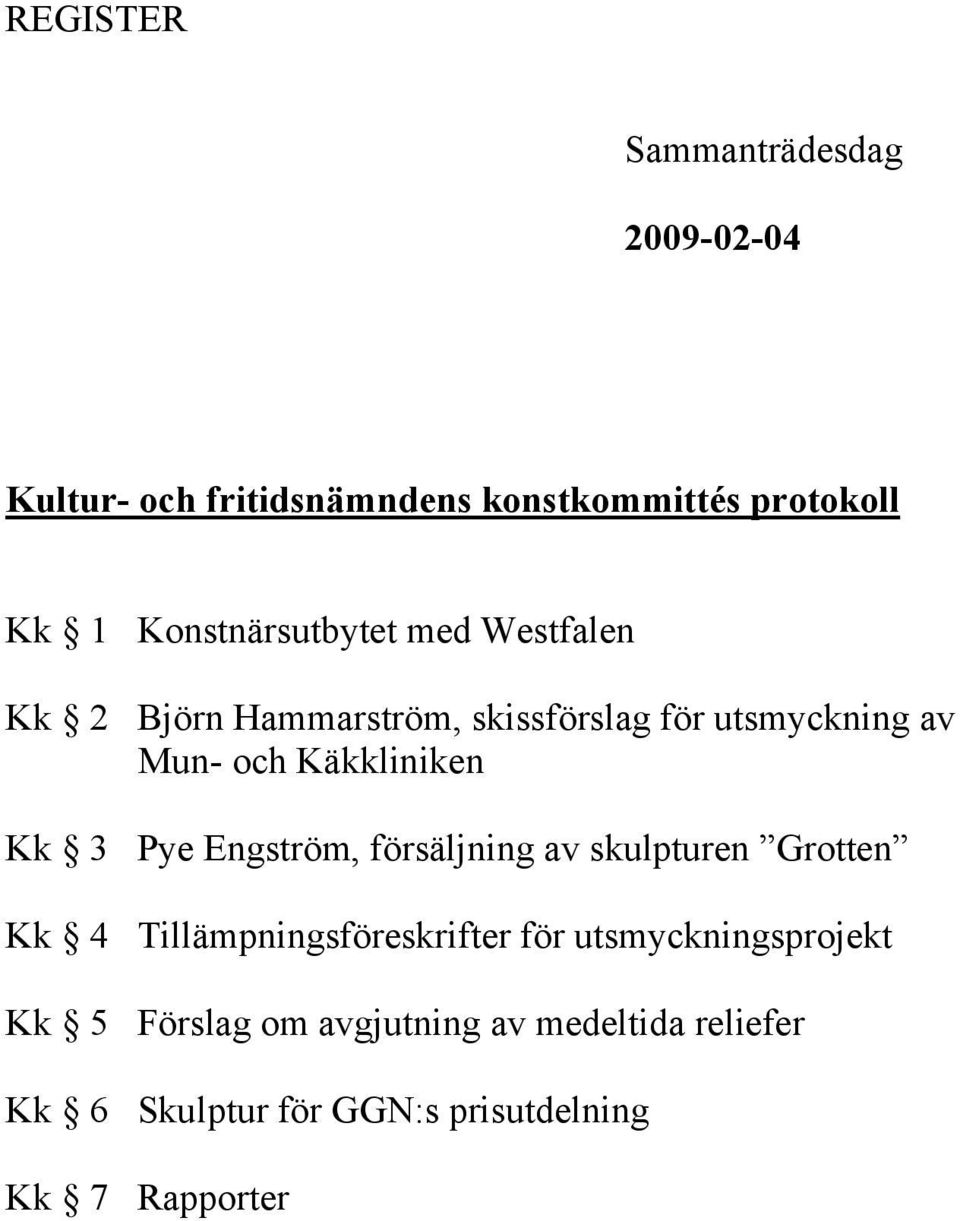 REGISTER

Sammanträdesdag

2009-02-04

Kultur- och fritidsnämndens konstkommittés protokoll

Kk § 1 Konstnärsutbytet med Westfalen

Kk § 2 Björn Hammarström, skissförslag för utsmyckning av Mun- och Käkkliniken

Kk § 3 Pye Engström, försäljning av skulpturen ”Grotten”

Kk § 4 Tillämpningsföreskrifter för utsmyckningsprojekt

Kk § 5 Förslag om avgjutning av medeltida reliefer

Kk § 6 Skulptur för GGN:s prisutdelning

Kk § 7 Rapporter